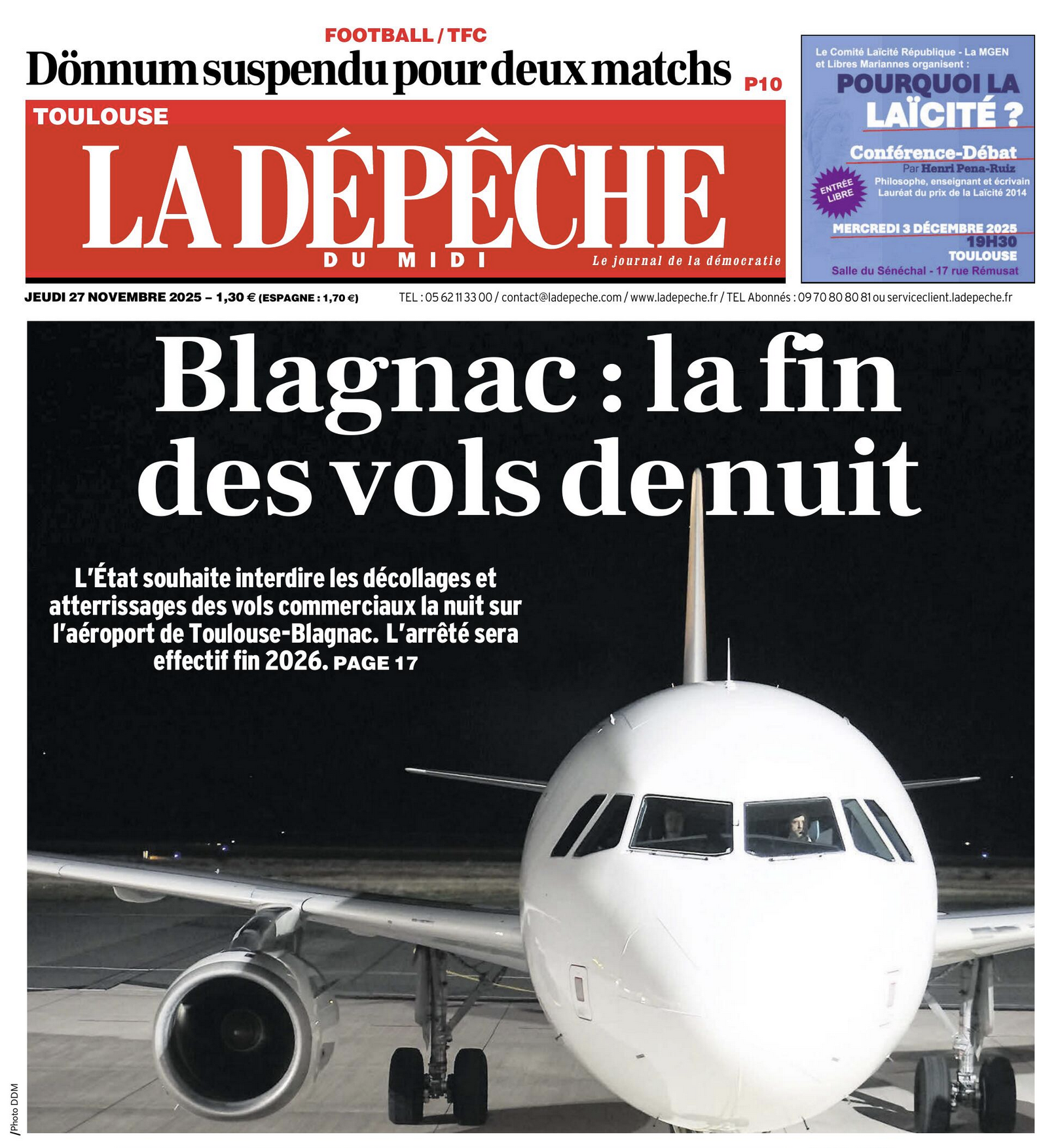 FOOTBALL / TFC
Dönnum suspendu pour deux matchs P10

TOULOUSE
LA DÉPÊCHE
DU MIDI
Le journal de la démocratie

Le Comité Laïcité République - La MGEN et Libres Mariannes organisent :
POURQUOI LA LAÏCITÉ ?
Conférence-Débat
Par Henri Pena-Ruiz
Philosophe, enseignant et écrivain
Lauréat du prix de la Laïcité 2014
ENTRÉE LIBRE
MERCREDI 3 DÉCEMBRE 2025
19H30
TOULOUSE
Salle du Sénéchal - 17 rue Rémusat

JEUDI 27 NOVEMBRE 2025 – 1,30 € (ESPAGNE : 1,70 €)
TEL : 05 62 11 33 00 / contact@ladepeche.com / www.ladepeche.fr / TEL Abonnés : 09 70 80 80 81 ou serviceclient.ladepeche.fr

Blagnac : la fin des vols de nuit

L'État souhaite interdire les décollages et atterrissages des vols commerciaux la nuit sur l'aéroport de Toulouse-Blagnac. L'arrêté sera effectif fin 2026. PAGE 17

/Photo DDM